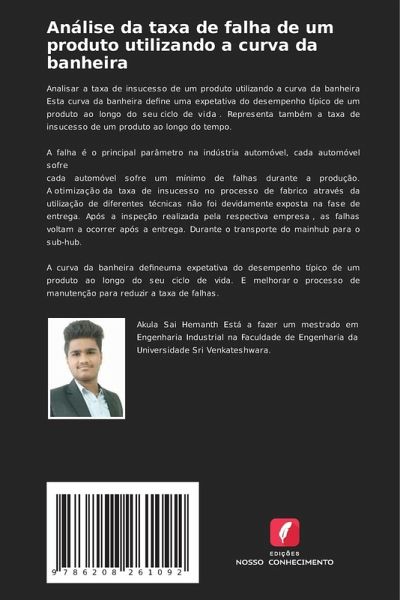 Análise da taxa de falha de um produto utilizando a curva da banheira

Analisar a taxa de insucesso de um produto utilizando a curva da banheira Esta curva da banheira define uma expetativa do desempenho típico de um produto ao longo do seu ciclo de vida. Representa também a taxa de insucesso de um produto ao longo do tempo.

A falha é o principal parâmetro na indústria automóvel, cada automóvel sofre
cada automóvel sofre um mínimo de falhas durante a produção. A otimização da taxa de insucesso no processo de fabrico através da utilização de diferentes técnicas não foi devidamente exposta na fase de entrega. Após a inspeção realizada pela respectiva empresa, as falhas voltam a ocorrer após a entrega. Durante o transporte do mainhub para o sub-hub.

A curva da banheira defineuma expetativa do desempenho típico de um produto ao longo do seu ciclo de vida. E melhorar o processo de manutenção para reduzir a taxa de falhas.

Akula Sai Hemanth Está a fazer um mestrado em Engenharia Industrial na Faculdade de Engenharia da Universidade Sri Venkateshwara.

9 786208 261092

EDIÇÕES
NOSSO CONHECIMENTO